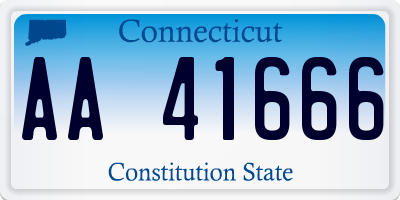 Connecticut

AA 41666

Constitution State